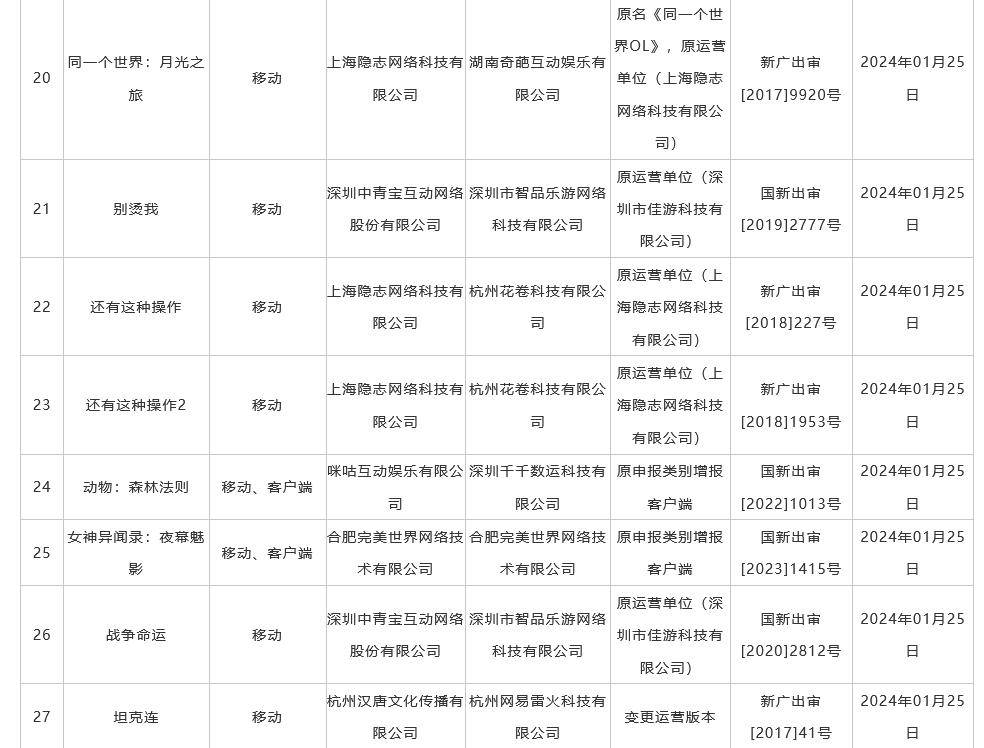 | 20 | 同一个世界：月光之旅 | 移动 | 上海隐志网络科技有限公司 | 湖南奇葩互动娱乐有限公司 | 原名《同一个世界OL》，原运营单位（上海隐志网络科技有限公司） | 新广出审[2017]9920号 | 2024年01月25日 |
|---|---|---|---|---|---|---|---|
| 21 | 别烫我 | 移动 | 深圳中青宝互动网络股份有限公司 | 深圳市智品乐游网络科技有限公司 | 原运营单位（深圳市佳游科技有限公司） | 国新出审[2019]2777号 | 2024年01月25日 |
| 22 | 还有这种操作 | 移动 | 上海隐志网络科技有限公司 | 杭州花卷科技有限公司 | 原运营单位（上海隐志网络科技有限公司） | 新广出审[2018]227号 | 2024年01月25日 |
| 23 | 还有这种操作2 | 移动 | 上海隐志网络科技有限公司 | 杭州花卷科技有限公司 | 原运营单位（上海隐志网络科技有限公司） | 新广出审[2018]1953号 | 2024年01月25日 |
| 24 | 动物：森林法则 | 移动、客户端 | 咪咕互动娱乐有限公司 | 深圳千千数运科技有限公司 | 原申报类别增报客户端 | 国新出审[2022]1013号 | 2024年01月25日 |
| 25 | 女神异闻录：夜幕魅影 | 移动、客户端 | 合肥完美世界网络技术有限公司 | 合肥完美世界网络技术有限公司 | 原申报类别增报客户端 | 国新出审[2023]1415号 | 2024年01月25日 |
| 26 | 战争命运 | 移动 | 深圳中青宝互动网络股份有限公司 | 深圳市智品乐游网络科技有限公司 | 原运营单位（深圳市佳游科技有限公司） | 国新出审[2020]2812号 | 2024年01月25日 |
| 27 | 坦克连 | 移动 | 杭州汉唐文化传播有限公司 | 杭州网易雷火科技有限公司 | 变更运营版本 | 新广出审[2017]41号 | 2024年01月25日 |